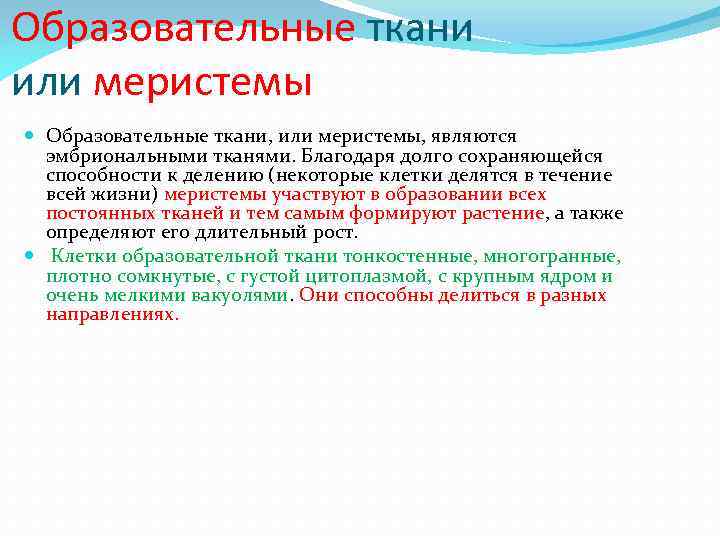 Образовательные ткани или меристемы

Образовательные ткани, или меристемы, являются эмбриональными тканями. Благодаря долго сохраняющейся способности к делению (некоторые клетки делятся в течение всей жизни) меристемы участвуют в образовании всех постоянных тканей и тем самым формируют растение, а также определяют его длительный рост.

Клетки образовательной ткани тонкостенные, многогранные, плотно сомкнутые, с густой цитоплазмой, с крупным ядром и очень мелкими вакуолями. Они способны делиться в разных направлениях.